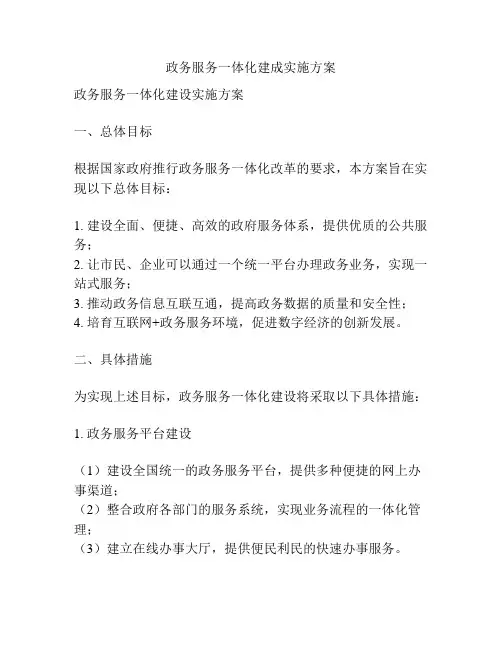 政务服务一体化建成实施方案

政务服务一体化建设实施方案

一、总体目标

根据国家政府推行政务服务一体化改革的要求，本方案旨在实现以下总体目标：

1. 建设全面、便捷、高效的政府服务体系，提供优质的公共服务；
2. 让市民、企业可以通过一个统一平台办理政务业务，实现一站式服务；
3. 推动政务信息互联互通，提高政务数据的质量和安全性；
4. 培育互联网+政务服务环境，促进数字经济的创新发展。

二、具体措施

为实现上述目标，政务服务一体化建设将采取以下具体措施：

1. 政务服务平台建设

（1）建设全国统一的政务服务平台，提供多种便捷的网上办事渠道；
（2）整合政府各部门的服务系统，实现业务流程的一体化管理；
（3）建立在线办事大厅，提供便民利民的快速办事服务。